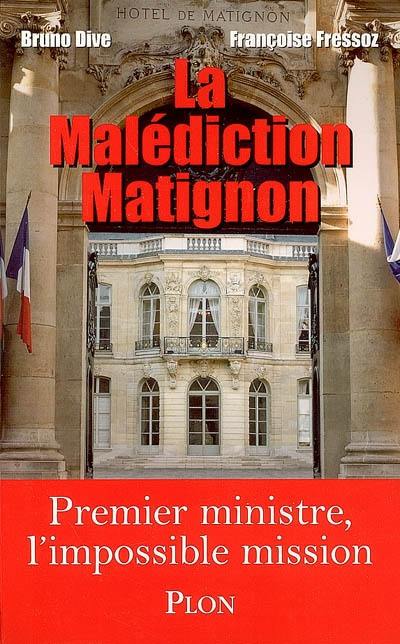 HOTEL DE MATIGNON

Bruno Dive

Françoise Fressoz

La Malédiction Matignon

Premier ministre, l'impossible mission

PLON